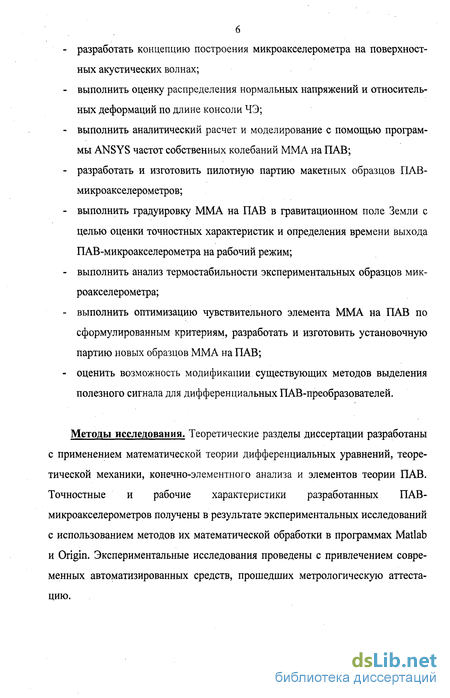 6

- разработать концепцию построения микроакселерометра на поверхностных акустических волнах;
- выполнить оценку распределения нормальных напряжений и относительных деформаций по длине консоли ЧЭ;
- выполнить аналитический расчет и моделирование с помощью программы ANSYS частот собственных колебаний ММА на ПАВ;
- разработать и изготовить пилотную партию макетных образцов ПАВ-микроакселерометров;
- выполнить градуировку ММА на ПАВ в гравитационном поле Земли с целью оценки точностных характеристик и определения времени выхода ПАВ-микроакселерометра на рабочий режим;
- выполнить анализ термостабильности экспериментальных образцов микроакселерометра;
- выполнить оптимизацию чувствительного элемента ММА на ПАВ по сформулированным критериям, разработать и изготовить установочную партию новых образцов ММА на ПАВ;
- оценить возможность модификации существующих методов выделения полезного сигнала для дифференциальных ПАВ-преобразователей.

Методы исследования. Теоретические разделы диссертации разработаны с применением математической теории дифференциальных уравнений, теоретической механики, конечно-элементного анализа и элементов теории ПАВ. Точностные и рабочие характеристики разработанных ПАВ-микроакселерометров получены в результате экспериментальных исследований с использованием методов их математической обработки в программах Matlab и Origin. Экспериментальные исследования проведены с привлечением современных автоматизированных средств, прошедших метрологическую аттестацию.

dsLib.net
библиотека диссертаций